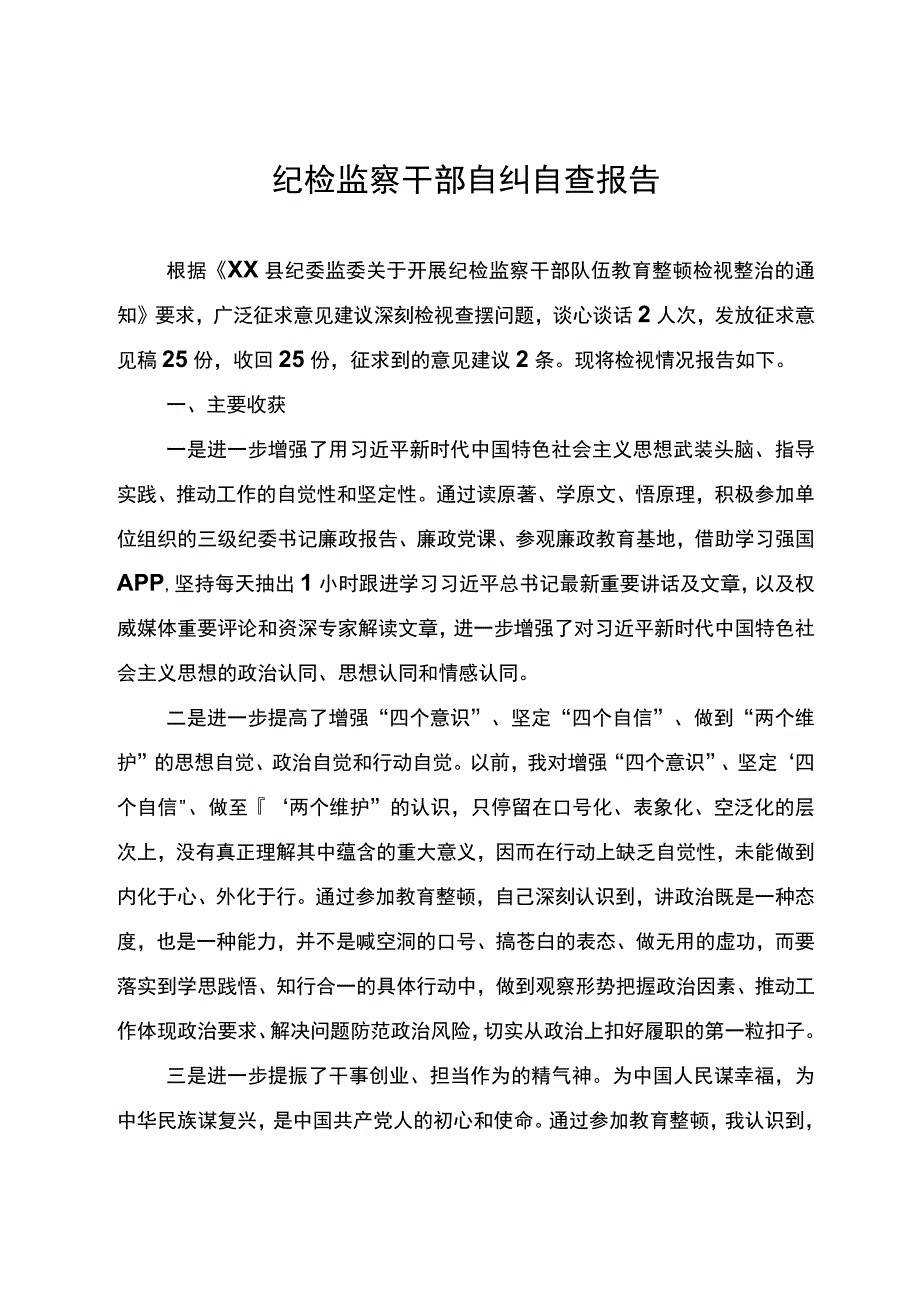 纪检监察干部自纠自查报告

根据《XX县纪委监委关于开展纪检监察干部队伍教育整顿检视整治的通知》要求，广泛征求意见建议深刻检视查摆问题，谈心谈话2人次，发放征求意见稿25份，收回25份，征求到的意见建议2条。现将检视情况报告如下。

一、主要收获

一是进一步增强了用习近平新时代中国特色社会主义思想武装头脑、指导实践、推动工作的自觉性和坚定性。通过读原著、学原文、悟原理，积极参加单位组织的三级纪委书记廉政报告、廉政党课、参观廉政教育基地，借助学习强国APP,坚持每天抽出1小时跟进学习习近平总书记最新重要讲话及文章，以及权威媒体重要评论和资深专家解读文章，进一步增强了对习近平新时代中国特色社会主义思想的政治认同、思想认同和情感认同。

二是进一步提高了增强“四个意识”、坚定“四个自信”、做到“两个维护”的思想自觉、政治自觉和行动自觉。以前，我对增强“四个意识”、坚定‘四个自信"、做至『‘两个维护”的认识，只停留在口号化、表象化、空泛化的层次上，没有真正理解其中蕴含的重大意义，因而在行动上缺乏自觉性，未能做到内化于心、外化于行。通过参加教育整顿，自己深刻认识到，讲政治既是一种态度，也是一种能力，并不是喊空洞的口号、搞苍白的表态、做无用的虚功，而要落实到学思践悟、知行合一的具体行动中，做到观察形势把握政治因素、推动工作体现政治要求、解决问题防范政治风险，切实从政治上扣好履职的第一粒扣子。

三是进一步提振了干事创业、担当作为的精气神。为中国人民谋幸福，为中华民族谋复兴，是中国共产党人的初心和使命。通过参加教育整顿，我认识到，